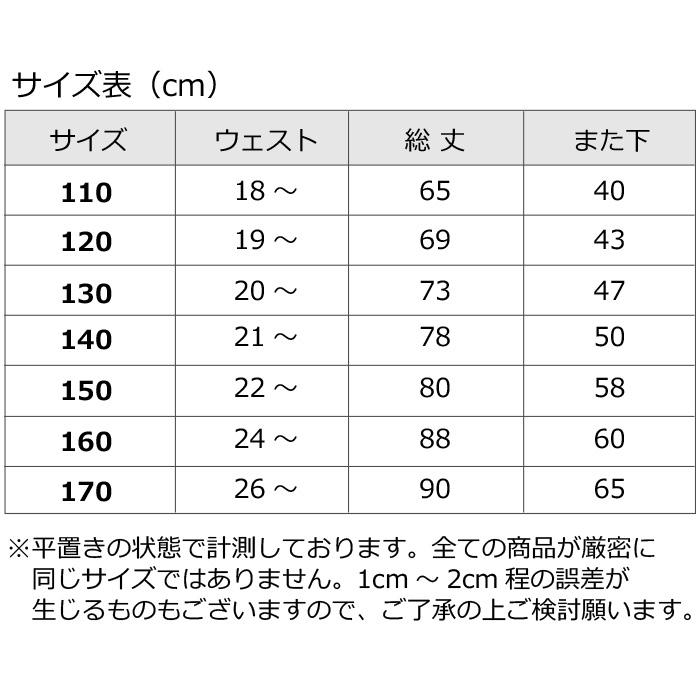 サイズ表（cm）

| サイズ | ウェスト | 総 丈 | また下 |
|---|---|---|---|
| 110 | 18 ～ | 65 | 40 |
| 120 | 19 ～ | 69 | 43 |
| 130 | 20 ～ | 73 | 47 |
| 140 | 21 ～ | 78 | 50 |
| 150 | 22 ～ | 80 | 58 |
| 160 | 24 ～ | 88 | 60 |
| 170 | 26 ～ | 90 | 65 |

※平置きの状態で計測しております。全ての商品が厳密に同じサイズではありません。1cm ～ 2cm 程の誤差が生じるものもございますので、ご了承の上ご検討願います。